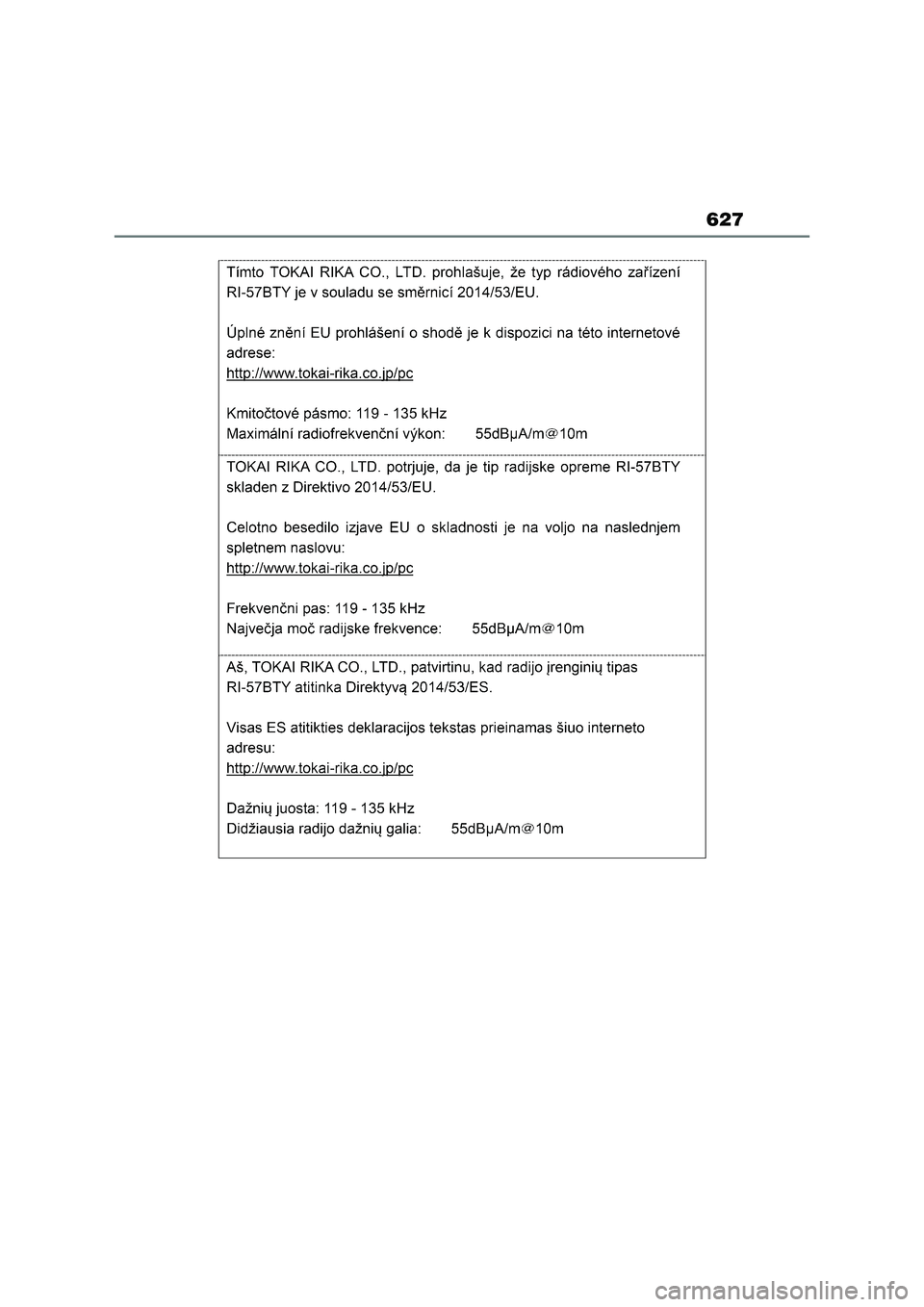 627

Tímto TOKAI RIKA CO., LTD. prohlašuje, že typ rádiového zařízení RI-57BTY je v souladu se směrnicí 2014/53/EU.

Úplné znění EU prohlášení o shodě je k dispozici na této internetové adrese:
http://www.tokai-rika.co.jp/pc

Kmitočtové pásmo: 119 - 135 kHz
Maximální radiofrekvenční výkon: 55dBμA/m@10m

TOKAI RIKA CO., LTD. potrjuje, da je tip radijske opreme RI-57BTY skladen z Direktivo 2014/53/EU.

Celotno besedilo izjave EU o skladnosti je na voljo na naslednjem spletnem naslovu:
http://www.tokai-rika.co.jp/pc

Frekvenčni pas: 119 - 135 kHz
Največja moč radijske frekvence: 55dBμA/m@10m

Aš, TOKAI RIKA CO., LTD., patvirtinu, kad radijo įrenginių tipas RI-57BTY atitinka Direktyvą 2014/53/ES.

Visas ES atitikties deklaracijos tekstas prieinamas šiuo interneto adresu:
http://www.tokai-rika.co.jp/pc

Dažnių juosta: 119 - 135 kHz
Didžiausia radijo dažnių galia: 55dBμA/m@10m

carmanualsonline.info